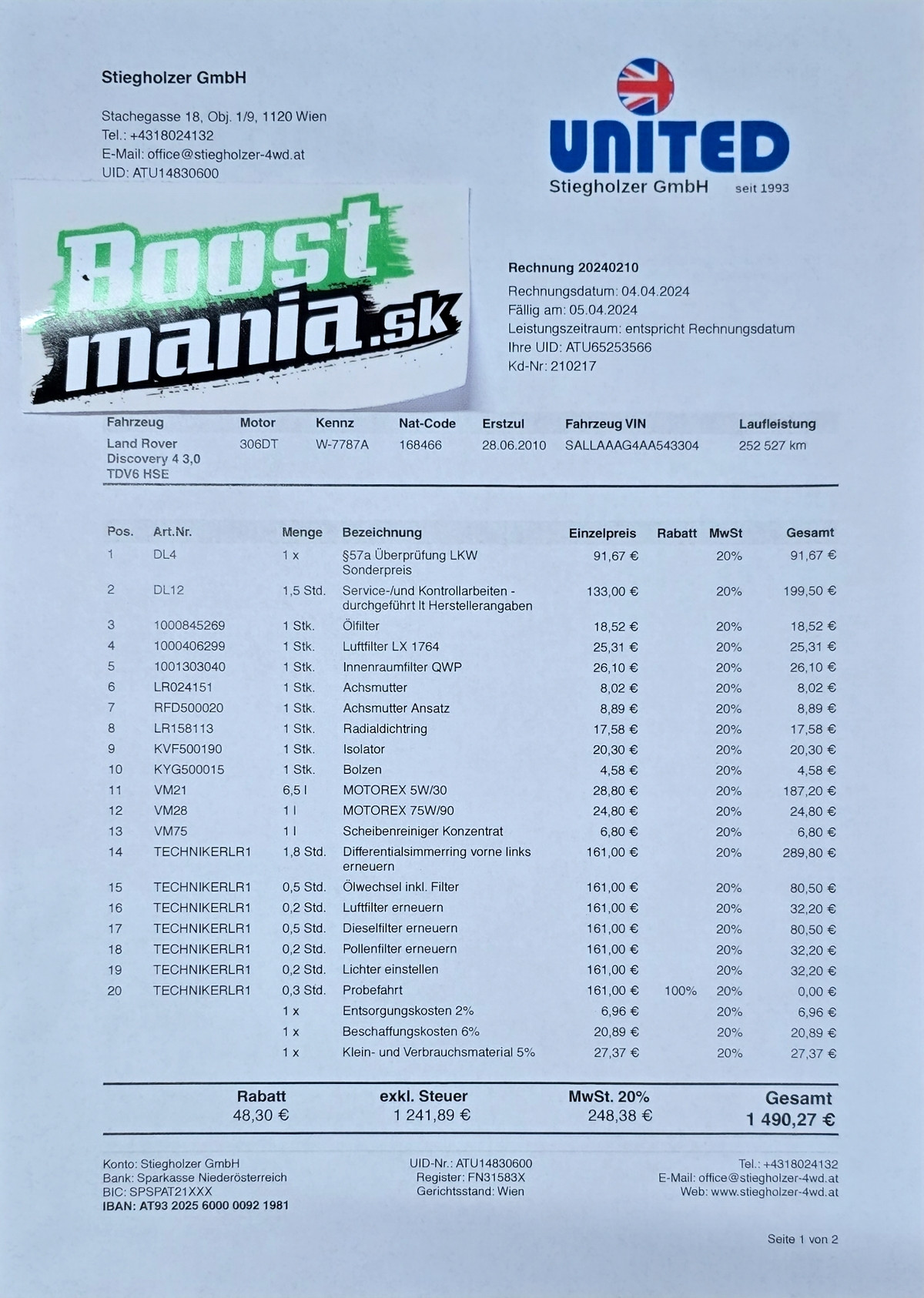 Stiegholzer GmbH

Stachegasse 18, Obj. 1/9, 1120 Wien
Tel.: +4318024132
E-Mail: office@stiegholzer-4wd.at
UID: ATU14830600

UNITED
Stiegholzer GmbH seit 1993

Boost mania.sk

Rechnung 20240210
Rechnungsdatum: 04.04.2024
Fällig am: 05.04.2024
Leistungszeitraum: entspricht Rechnungsdatum
Ihre UID: ATU65253566
Kd-Nr: 210217

| Fahrzeug | Motor | Kennz | Nat-Code | Erstzul | Fahrzeug VIN | Laufleistung |
|---|---|---|---|---|---|---|
| Land Rover Discovery 4 3,0 TDV6 HSE | 306DT | W-7787A | 168466 | 28.06.2010 | SALLAAAG4AA543304 | 252 527 km |

| Pos. | Art.Nr. | Menge | Bezeichnung | Einzelpreis | Rabatt | MwSt | Gesamt |
|---|---|---|---|---|---|---|---|
| 1 | DL4 | 1 x | §57a Überprüfung LKW Sonderpreis | 91,67 € | | 20% | 91,67 € |
| 2 | DL12 | 1,5 Std. | Service-/und Kontrollarbeiten - durchgeführt lt Herstellerangaben | 133,00 € | | 20% | 199,50 € |
| 3 | 1000845269 | 1 Stk. | Ölfilter | 18,52 € | | 20% | 18,52 € |
| 4 | 1000406299 | 1 Stk. | Luftfilter LX 1764 | 25,31 € | | 20% | 25,31 € |
| 5 | 1001303040 | 1 Stk. | Innenraumfilter QWP | 26,10 € | | 20% | 26,10 € |
| 6 | LR024151 | 1 Stk. | Achsmutter | 8,02 € | | 20% | 8,02 € |
| 7 | RFD500020 | 1 Stk. | Achsmutter Ansatz | 8,89 € | | 20% | 8,89 € |
| 8 | LR158113 | 1 Stk. | Radialdichtring | 17,58 € | | 20% | 17,58 € |
| 9 | KVF500190 | 1 Stk. | Isolator | 20,30 € | | 20% | 20,30 € |
| 10 | KYG500015 | 1 Stk. | Bolzen | 4,58 € | | 20% | 4,58 € |
| 11 | VM21 | 6,5 l | MOTOREX 5W/30 | 28,80 € | | 20% | 187,20 € |
| 12 | VM28 | 1 l | MOTOREX 75W/90 | 24,80 € | | 20% | 24,80 € |
| 13 | VM75 | 1 l | Scheibenreiniger Konzentrat | 6,80 € | | 20% | 6,80 € |
| 14 | TECHNIKERLR1 | 1,8 Std. | Differentialsimmerring vorne links erneuern | 161,00 € | | 20% | 289,80 € |
| 15 | TECHNIKERLR1 | 0,5 Std. | Ölwechsel inkl. Filter | 161,00 € | | 20% | 80,50 € |
| 16 | TECHNIKERLR1 | 0,2 Std. | Luftfilter erneuern | 161,00 € | | 20% | 32,20 € |
| 17 | TECHNIKERLR1 | 0,5 Std. | Dieselfilter erneuern | 161,00 € | | 20% | 80,50 € |
| 18 | TECHNIKERLR1 | 0,2 Std. | Pollenfilter erneuern | 161,00 € | | 20% | 32,20 € |
| 19 | TECHNIKERLR1 | 0,2 Std. | Lichter einstellen | 161,00 € | | 20% | 32,20 € |
| 20 | TECHNIKERLR1 | 0,3 Std. | Probefahrt | 161,00 € | 100% | 20% | 0,00 € |
| | | 1 x | Entsorgungskosten 2% | 6,96 € | | 20% | 6,96 € |
| | | 1 x | Beschaffungskosten 6% | 20,89 € | | 20% | 20,89 € |
| | | 1 x | Klein- und Verbrauchsmaterial 5% | 27,37 € | | 20% | 27,37 € |

| Rabatt | exkl. Steuer | MwSt. 20% | Gesamt |
|---|---|---|---|
| 48,30 € | 1 241,89 € | 248,38 € | 1 490,27 € |

Konto: Stiegholzer GmbH
Bank: Sparkasse Niederösterreich
BIC: SPSPAT21XXX
IBAN: AT93 2025 6000 0092 1981

UID-Nr.: ATU14830600
Register: FN31583X
Gerichtsstand: Wien

Tel.: +4318024132
E-Mail: office@stiegholzer-4wd.at
Web: www.stiegholzer-4wd.at

Seite 1 von 2